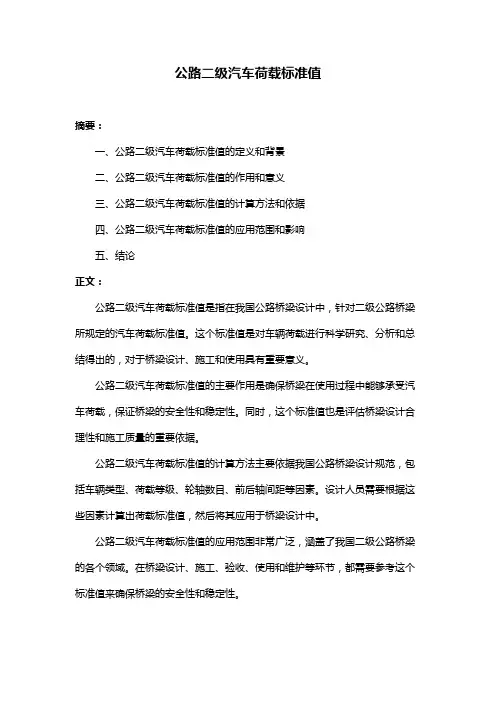 公路二级汽车荷载标准值

摘要：

一、公路二级汽车荷载标准值的定义和背景

二、公路二级汽车荷载标准值的作用和意义

三、公路二级汽车荷载标准值的计算方法和依据

四、公路二级汽车荷载标准值的应用范围和影响

五、结论

正文：

公路二级汽车荷载标准值是指在我国公路桥梁设计中，针对二级公路桥梁所规定的汽车荷载标准值。这个标准值是对车辆荷载进行科学研究、分析和总结得出的，对于桥梁设计、施工和使用具有重要意义。

公路二级汽车荷载标准值的主要作用是确保桥梁在使用过程中能够承受汽车荷载，保证桥梁的安全性和稳定性。同时，这个标准值也是评估桥梁设计合理性和施工质量的重要依据。

公路二级汽车荷载标准值的计算方法主要依据我国公路桥梁设计规范，包括车辆类型、荷载等级、轮轴数目、前后轴间距等因素。设计人员需要根据这些因素计算出荷载标准值，然后将其应用于桥梁设计中。

公路二级汽车荷载标准值的应用范围非常广泛，涵盖了我国二级公路桥梁的各个领域。在桥梁设计、施工、验收、使用和维护等环节，都需要参考这个标准值来确保桥梁的安全性和稳定性。